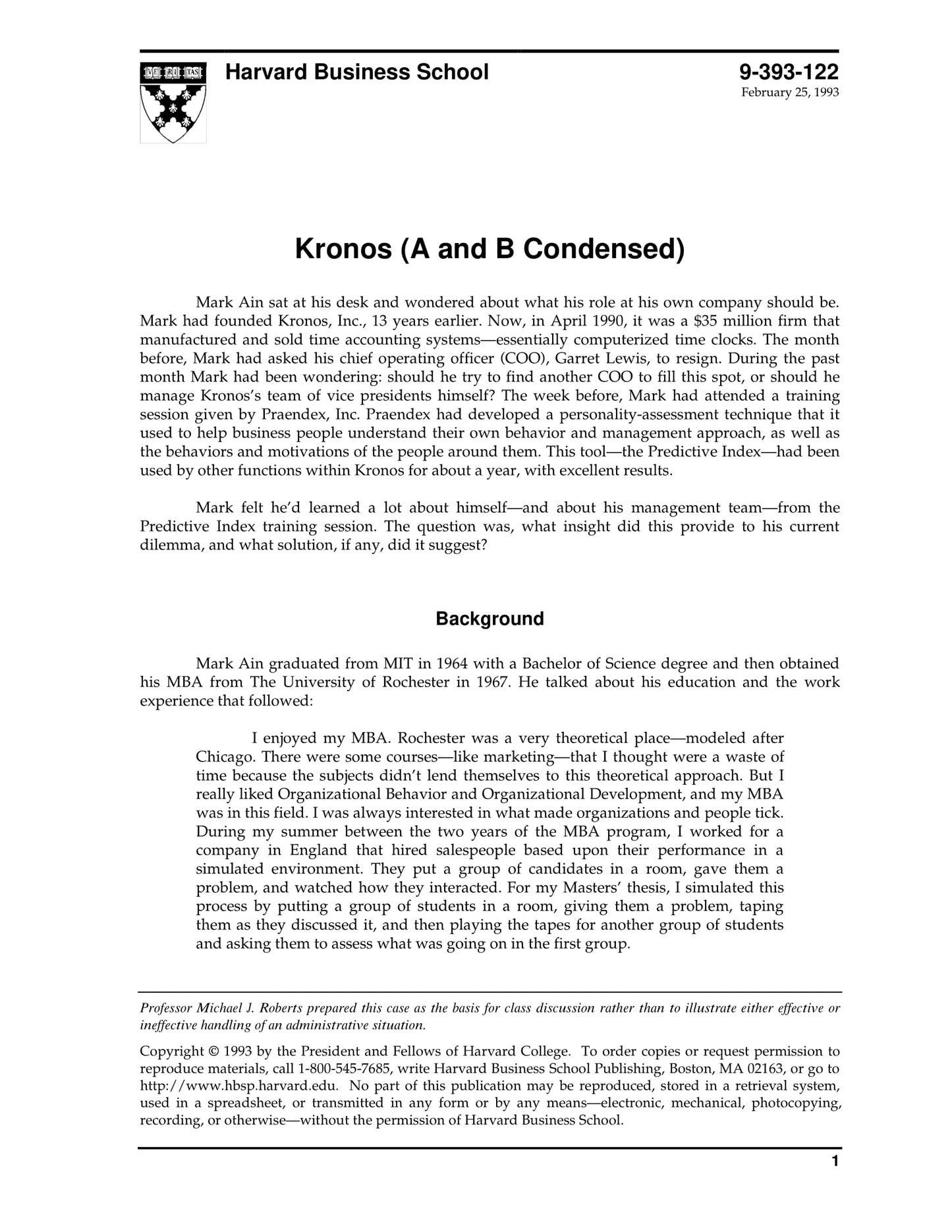 VE RI TAS

Harvard Business School

9-393-122
February 25, 1993

Kronos (A and B Condensed)

Mark Ain sat at his desk and wondered about what his role at his own company should be. Mark had founded Kronos, Inc., 13 years earlier. Now, in April 1990, it was a \$35 million firm that manufactured and sold time accounting systems—essentially computerized time clocks. The month before, Mark had asked his chief operating officer (COO), Garret Lewis, to resign. During the past month Mark had been wondering: should he try to find another COO to fill this spot, or should he manage Kronos's team of vice presidents himself? The week before, Mark had attended a training session given by Praendex, Inc. Praendex had developed a personality-assessment technique that it used to help business people understand their own behavior and management approach, as well as the behaviors and motivations of the people around them. This tool—the Predictive Index—had been used by other functions within Kronos for about a year, with excellent results.

Mark felt he'd learned a lot about himself—and about his management team—from the Predictive Index training session. The question was, what insight did this provide to his current dilemma, and what solution, if any, did it suggest?

Background

Mark Ain graduated from MIT in 1964 with a Bachelor of Science degree and then obtained his MBA from The University of Rochester in 1967. He talked about his education and the work experience that followed:

I enjoyed my MBA. Rochester was a very theoretical place—modeled after Chicago. There were some courses—like marketing—that I thought were a waste of time because the subjects didn't lend themselves to this theoretical approach. But I really liked Organizational Behavior and Organizational Development, and my MBA was in this field. I was always interested in what made organizations and people tick. During my summer between the two years of the MBA program, I worked for a company in England that hired salespeople based upon their performance in a simulated environment. They put a group of candidates in a room, gave them a problem, and watched how they interacted. For my Masters' thesis, I simulated this process by putting a group of students in a room, giving them a problem, taping them as they discussed it, and then playing the tapes for another group of students and asking them to assess what was going on in the first group.

Professor Michael J. Roberts prepared this case as the basis for class discussion rather than to illustrate either effective or ineffective handling of an administrative situation.

Copyright © 1993 by the President and Fellows of Harvard College. To order copies or request permission to reproduce materials, call 1-800-545-7685, write Harvard Business School Publishing, Boston, MA 02163, or go to http://www.hbsp.harvard.edu. No part of this publication may be reproduced, stored in a retrieval system, used in a spreadsheet, or transmitted in any form or by any means—electronic, mechanical, photocopying, recording, or otherwise—without the permission of Harvard Business School.

1